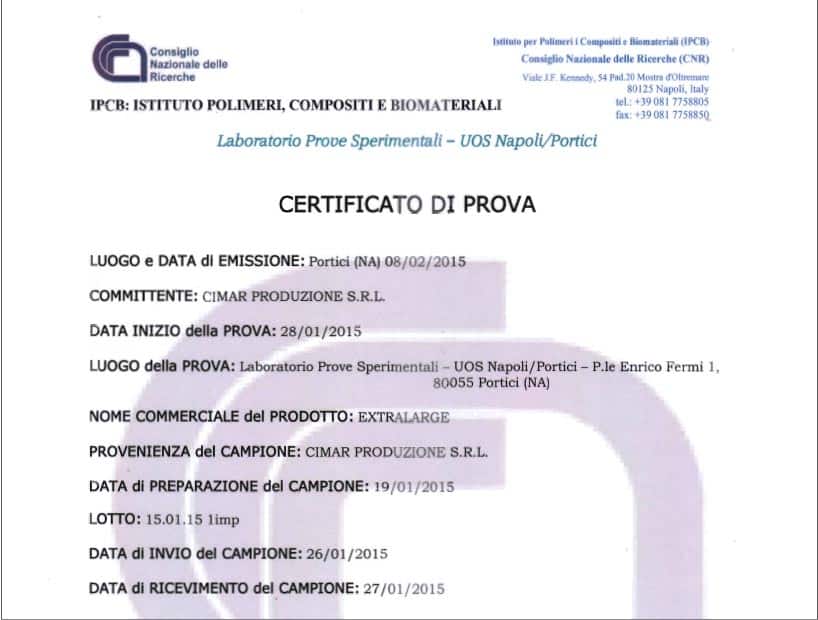 Consiglio Nazionale delle Ricerche

Istituto per Polimeri i Compositi e Biomateriali (IPCB)
Consiglio Nazionale delle Ricerche (CNR)
Viale J.F. Kennedy, 54 Pad.20 Mostra d'Oltremare
80125 Napoli, Italy
tel.: +39 081 7758805
fax: +39 081 7758850

IPCB: ISTITUTO POLIMERI, COMPOSITI E BIOMATERIALI

Laboratorio Prove Sperimentali – UOS Napoli/Portici

CERTIFICATO DI PROVA

LUOGO e DATA di EMISSIONE: Portici (NA) 08/02/2015

COMMITTENTE: CIMAR PRODUZIONE S.R.L.

DATA INIZIO della PROVA: 28/01/2015

LUOGO della PROVA: Laboratorio Prove Sperimentali – UOS Napoli/Portici – P.le Enrico Fermi 1, 80055 Portici (NA)

NOME COMMERCIALE del PRODOTTO: EXTRALARGE

PROVENIENZA del CAMPIONE: CIMAR PRODUZIONE S.R.L.

DATA di PREPARAZIONE del CAMPIONE: 19/01/2015

LOTTO: 15.01.15 1imp

DATA di INVIO del CAMPIONE: 26/01/2015

DATA di RICEVIMENTO del CAMPIONE: 27/01/2015